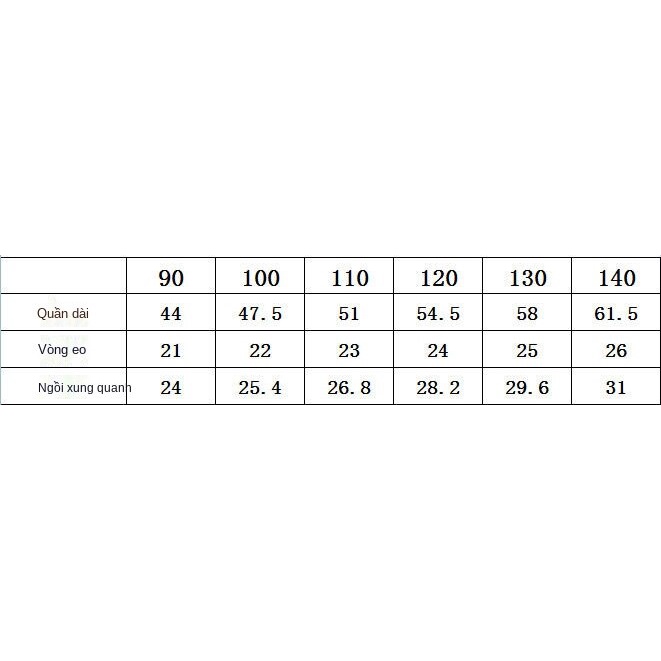 | | 90 | 100 | 110 | 120 | 130 | 140 |
|---|---|---|---|---|---|---|
| Quần dài | 44 | 47.5 | 51 | 54.5 | 58 | 61.5 |
| Vòng eo | 21 | 22 | 23 | 24 | 25 | 26 |
| Ngồi xung quanh | 24 | 25.4 | 26.8 | 28.2 | 29.6 | 31 |